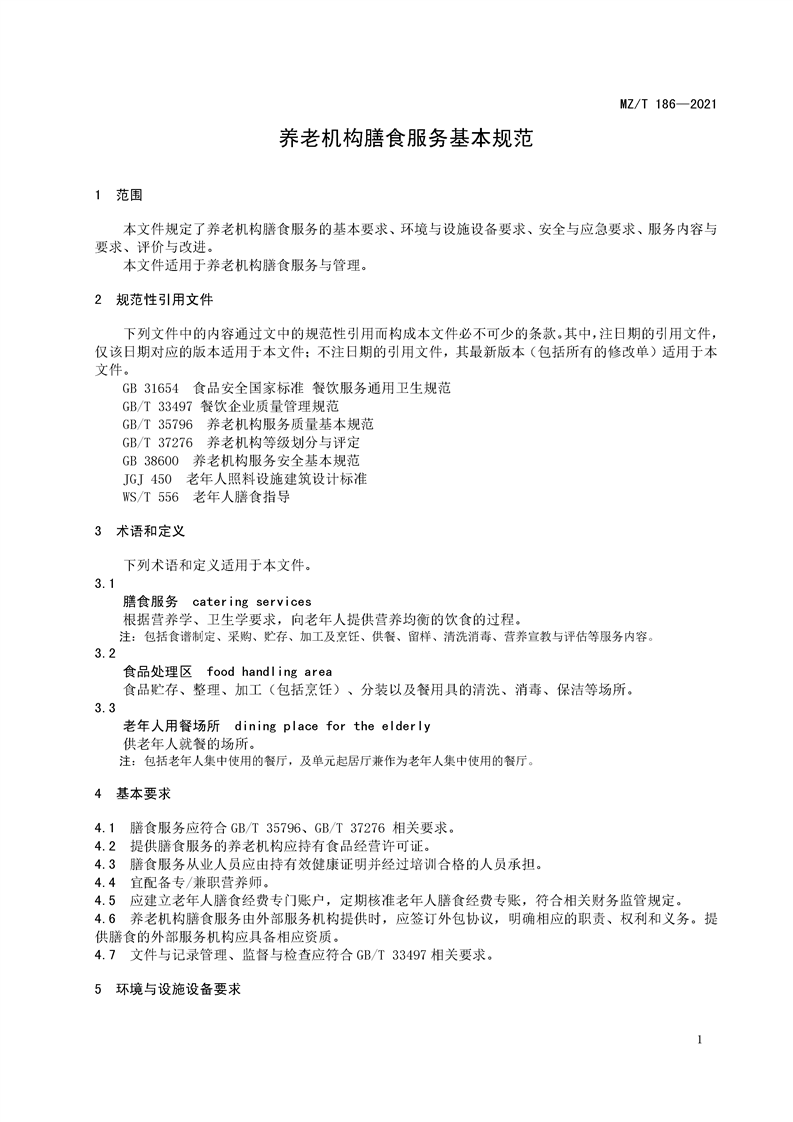 MZ/T 186—2021

养老机构膳食服务基本规范

1 范围

本文件规定了养老机构膳食服务的基本要求、环境与设施设备要求、安全与应急要求、服务内容与要求、评价与改进。
本文件适用于养老机构膳食服务与管理。

2 规范性引用文件

下列文件中的内容通过文中的规范性引用而构成本文件必不可少的条款。其中，注日期的引用文件，仅该日期对应的版本适用于本文件；不注日期的引用文件，其最新版本（包括所有的修改单）适用于本文件。
GB 31654 食品安全国家标准 餐饮服务通用卫生规范
GB/T 33497 餐饮企业质量管理规范
GB/T 35796 养老机构服务质量基本规范
GB/T 37276 养老机构等级划分与评定
GB 38600 养老机构服务安全基本规范
JGJ 450 老年人照料设施建筑设计标准
WS/T 556 老年人膳食指导

3 术语和定义

下列术语和定义适用于本文件。
3.1
膳食服务 catering services
根据营养学、卫生学要求，向老年人提供营养均衡的饮食的过程。
注：包括食谱制定、采购、贮存、加工及烹饪、供餐、留样、清洗消毒、营养宣教与评估等服务内容。
3.2
食品处理区 food handling area
食品贮存、整理、加工（包括烹饪）、分装以及餐用具的清洗、消毒、保洁等场所。
3.3
老年人用餐场所 dining place for the elderly
供老年人就餐的场所。
注：包括老年人集中使用的餐厅，及单元起居厅兼作为老年人集中使用的餐厅。

4 基本要求

4.1 膳食服务应符合 GB/T 35796、GB/T 37276 相关要求。
4.2 提供膳食服务的养老机构应持有食品经营许可证。
4.3 膳食服务从业人员应由持有效健康证明并经过培训合格的人员承担。
4.4 宜配备专/兼职营养师。
4.5 应建立老年人膳食经费专门账户，定期核准老年人膳食经费专账，符合相关财务监管规定。
4.6 养老机构膳食服务由外部服务机构提供时，应签订外包协议，明确相应的职责、权利和义务。提供膳食的外部服务机构应具备相应资质。
4.7 文件与记录管理、监督与检查应符合 GB/T 33497 相关要求。

5 环境与设施设备要求

1